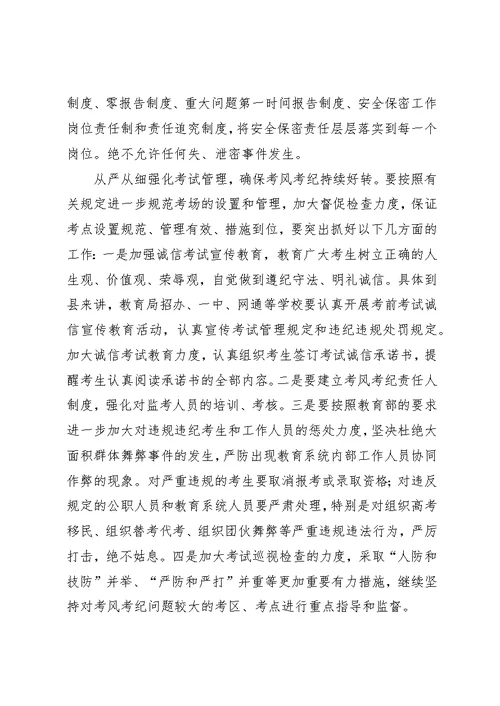 制度、零报告制度、重大问题第一时间报告制度、安全保密工作岗位责任制和责任追究制度，将安全保密责任层层落实到每一个岗位。绝不允许任何失、泄密事件发生。

从严从细强化考试管理，确保考风考纪持续好转。要按照有关规定进一步规范考场的设置和管理，加大督促检查力度，保证考点设置规范、管理有效、措施到位，要突出抓好以下几方面的工作：一是加强诚信考试宣传教育，教育广大考生树立正确的人生观、价值观、荣辱观，自觉做到遵纪守法、明礼诚信。具体到县来讲，教育局招办、一中、网通等学校要认真开展考前考试诚信宣传教育活动，认真宣传考试管理规定和违纪违规处罚规定。加大诚信考试教育力度，认真组织考生签订考试诚信承诺书，提醒考生认真阅读承诺书的全部内容。二是要建立考风考纪责任人制度，强化对监考人员的培训、考核。三是要按照教育部的要求进一步加大对违规违纪考生和工作人员的惩处力度，坚决杜绝大面积群体舞弊事件的发生，严防出现教育系统内部工作人员协同作弊的现象。对严重违规的考生要取消报考或录取资格；对违反规定的公职人员和教育系统人员要严肃处理，特别是对组织高考移民、组织替考代考、组织团伙舞弊等严重违规违法行为，严厉打击，绝不姑息。四是加大考试巡视检查的力度，采取“人防和技防”并举、“严防和严打”并重等更加重要有力措施，继续坚持对考风考纪问题较大的考区、考点进行重点指导和监督。